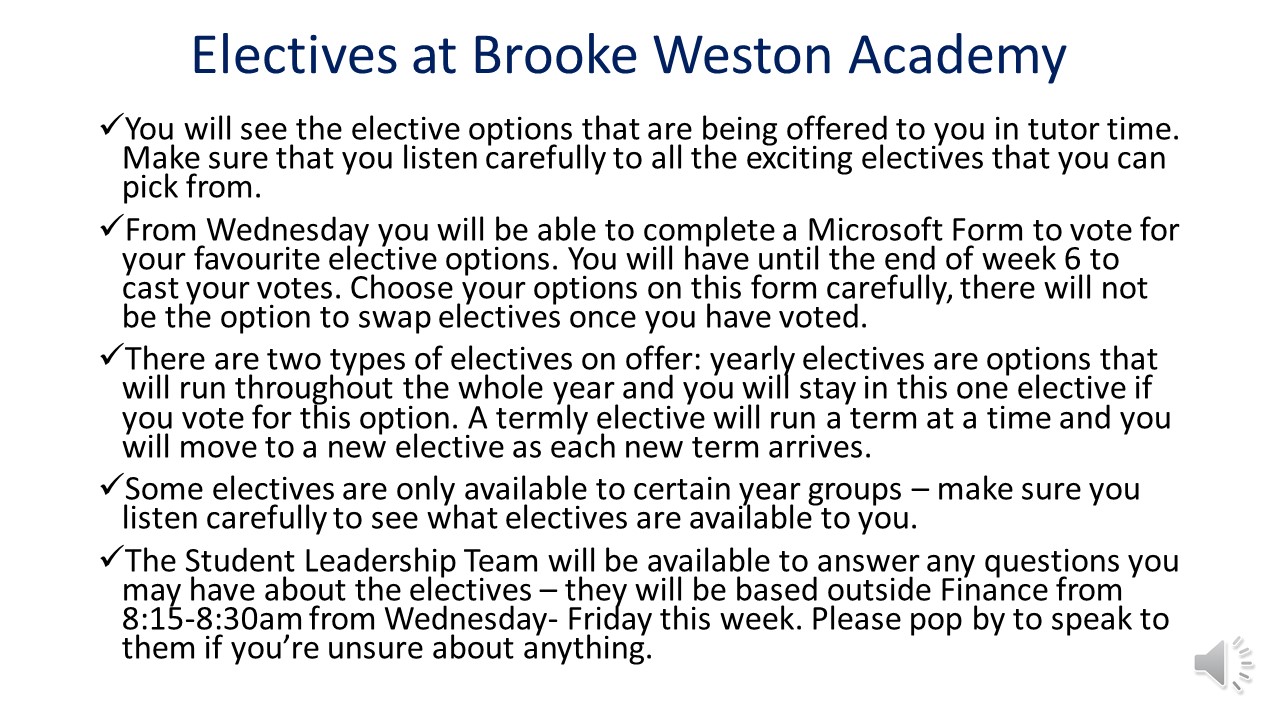 Electives at Brooke Weston Academy

✓You will see the elective options that are being offered to you in tutor time. Make sure that you listen carefully to all the exciting electives that you can pick from.

✓From Wednesday you will be able to complete a Microsoft Form to vote for your favourite elective options. You will have until the end of week 6 to cast your votes. Choose your options on this form carefully, there will not be the option to swap electives once you have voted.

✓There are two types of electives on offer: yearly electives are options that will run throughout the whole year and you will stay in this one elective if you vote for this option. A termly elective will run a term at a time and you will move to a new elective as each new term arrives.

✓Some electives are only available to certain year groups – make sure you listen carefully to see what electives are available to you.

✓The Student Leadership Team will be available to answer any questions you may have about the electives – they will be based outside Finance from 8:15-8:30am from Wednesday- Friday this week. Please pop by to speak to them if you're unsure about anything.